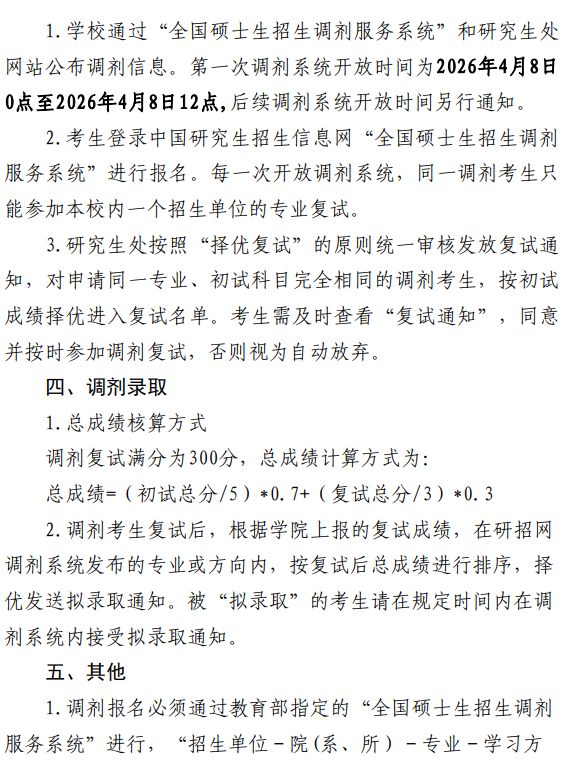 1.学校通过“全国硕士生招生调剂服务系统”和研究生处网站公布调剂信息。第一次调剂系统开放时间为2026年4月8日0点至2026年4月8日12点，后续调剂系统开放时间另行通知。

2.考生登录中国研究生招生信息网“全国硕士生招生调剂服务系统”进行报名。每一次开放调剂系统，同一调剂考生只能参加本校内一个招生单位的专业复试。

3.研究生处按照“择优复试”的原则统一审核发放复试通知，对申请同一专业、初试科目完全相同的调剂考生，按初试成绩择优进入复试名单。考生需及时查看“复试通知”，同意并按时参加调剂复试，否则视为自动放弃。

四、调剂录取

1.总成绩核算方式

调剂复试满分为300分，总成绩计算方式为：

总成绩=（初试总分/5）*0.7+（复试总分/3）*0.3

2.调剂考生复试后，根据学院上报的复试成绩，在研招网调剂系统发布的专业或方向内，按复试后总成绩进行排序，择优发送拟录取通知。被“拟录取”的考生请在规定时间内在调剂系统内接受拟录取通知。

五、其他

1.调剂报名必须通过教育部指定的“全国硕士生招生调剂服务系统”进行，“招生单位－院（系、所）－专业－学习方